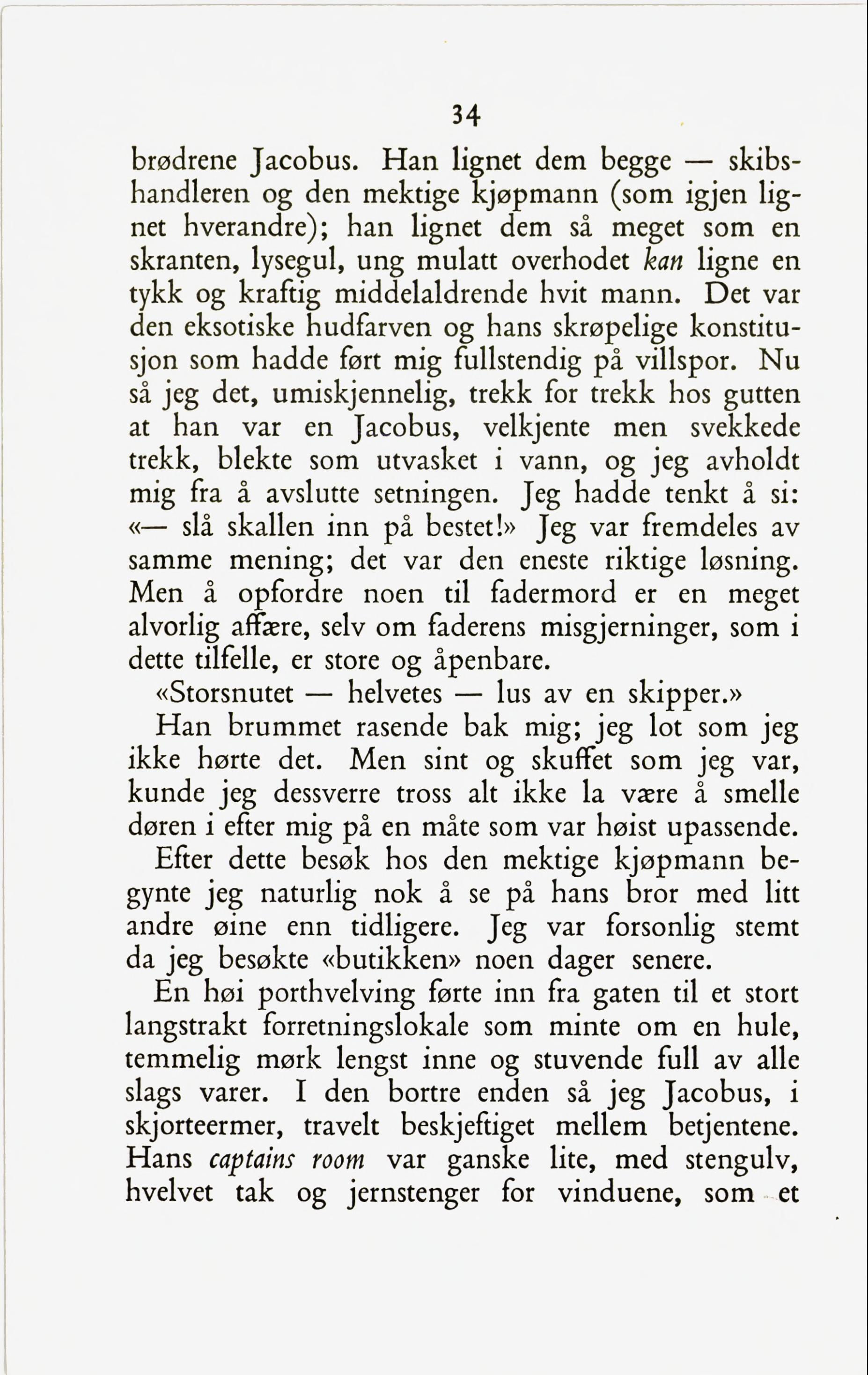 34

brødrene Jacobus. Han lignet dem begge — skibshandleren og den mektige kjøpmann (som igjen lignet hverandre); han lignet dem så meget som en skranten, lysegul, ung mulatt overhodet kan ligne en tykk og kraftig middelaldrende hvit mann. Det var den eksotiske hudfarven og hans skrøpelige konstitusjon som hadde ført mig fullstendig på villspor. Nu så jeg det, umiskjennelig, trekk for trekk hos gutten at han var en Jacobus, velkjente men svekkede trekk, blekte som utvasket i vann, og jeg avholdt mig fra å avslutte setningen. Jeg hadde tenkt å si: «— slå skallen inn på bestet!» Jeg var fremdeles av samme mening; det var den eneste riktige løsning. Men å opfordre noen til fadermord er en meget alvorlig affære, selv om faderens misgjerninger, som i dette tilfelle, er store og åpenbare.

«Storsnutet — helvetes — lus av en skipper.»

Han brummet rasende bak mig; jeg lot som jeg ikke hørte det. Men sint og skuffet som jeg var, kunde jeg dessverre tross alt ikke la være å smelle døren i efter mig på en måte som var høist upassende.

Efter dette besøk hos den mektige kjøpmann begynte jeg naturlig nok å se på hans bror med litt andre øine enn tidligere. Jeg var forsonlig stemt da jeg besøkte «butikken» noen dager senere.

En høi porthvelving førte inn fra gaten til et stort langstrakt forretningslokale som minte om en hule, temmelig mørk lengst inne og stuvende full av alle slags varer. I den bortre enden så jeg Jacobus, i skjorteermer, travelt beskjeftiget mellem betjentene. Hans captains room var ganske lite, med stengulv, hvelvet tak og jernstenger for vinduene, som et